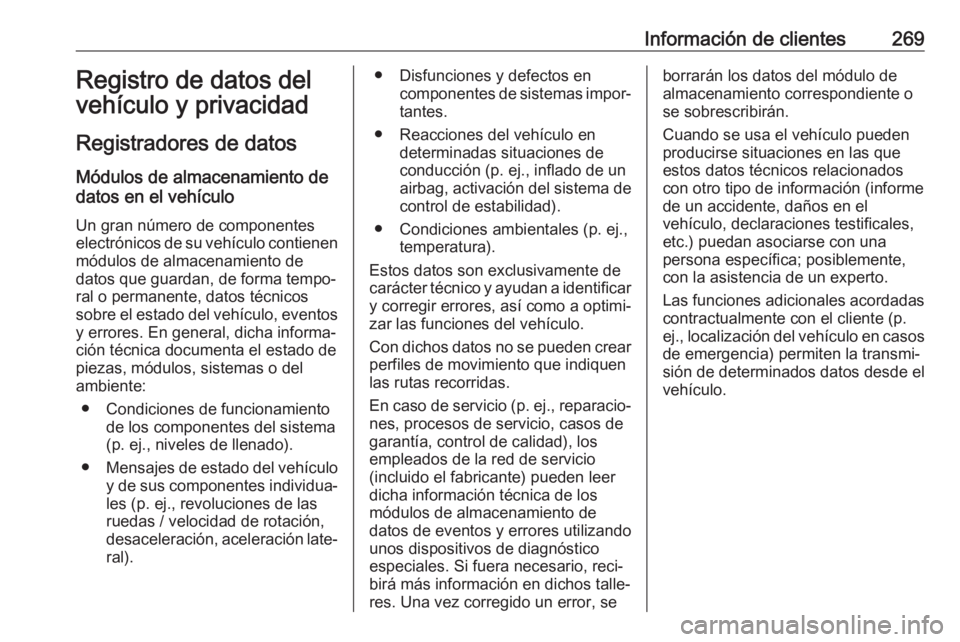 Información de clientes 269

Registro de datos del vehículo y privacidad

Registradores de datos

Módulos de almacenamiento de datos en el vehículo

Un gran número de componentes electrónicos de su vehículo contienen módulos de almacenamiento de datos que guardan, de forma temporal o permanente, datos técnicos sobre el estado del vehículo, eventos y errores. En general, dicha información técnica documenta el estado de piezas, módulos, sistemas o del ambiente:

● Condiciones de funcionamiento de los componentes del sistema (p. ej., niveles de llenado).

● Mensajes de estado del vehículo y de sus componentes individuales (p. ej., revoluciones de las ruedas / velocidad de rotación, desaceleración, aceleración lateral).

● Disfunciones y defectos en componentes de sistemas importantes.

● Reacciones del vehículo en determinadas situaciones de conducción (p. ej., inflado de un airbag, activación del sistema de control de estabilidad).

● Condiciones ambientales (p. ej., temperatura).

Estos datos son exclusivamente de carácter técnico y ayudan a identificar y corregir errores, así como a optimizar las funciones del vehículo.

Con dichos datos no se pueden crear perfiles de movimiento que indiquen las rutas recorridas.

En caso de servicio (p. ej., reparaciones, procesos de servicio, casos de garantía, control de calidad), los empleados de la red de servicio (incluido el fabricante) pueden leer dicha información técnica de los módulos de almacenamiento de datos de eventos y errores utilizando unos dispositivos de diagnóstico especiales. Si fuera necesario, recibirá más información en dichos talleres. Una vez corregido un error, se borrarán los datos del módulo de almacenamiento correspondiente o se sobrescribirán.

Cuando se usa el vehículo pueden producirse situaciones en las que estos datos técnicos relacionados con otro tipo de información (informe de un accidente, daños en el vehículo, declaraciones testificales, etc.) puedan asociarse con una persona específica; posiblemente, con la asistencia de un experto.

Las funciones adicionales acordadas contractualmente con el cliente (p. ej., localización del vehículo en casos de emergencia) permiten la transmisión de determinados datos desde el vehículo.

carmanualsonline.info